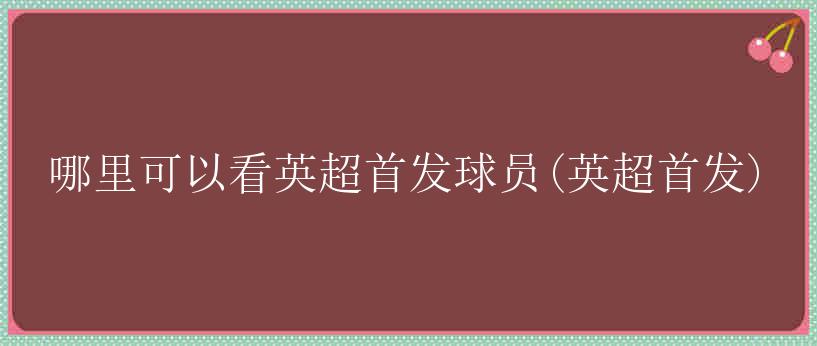 哪里可以看英超首发球员(英超首发)